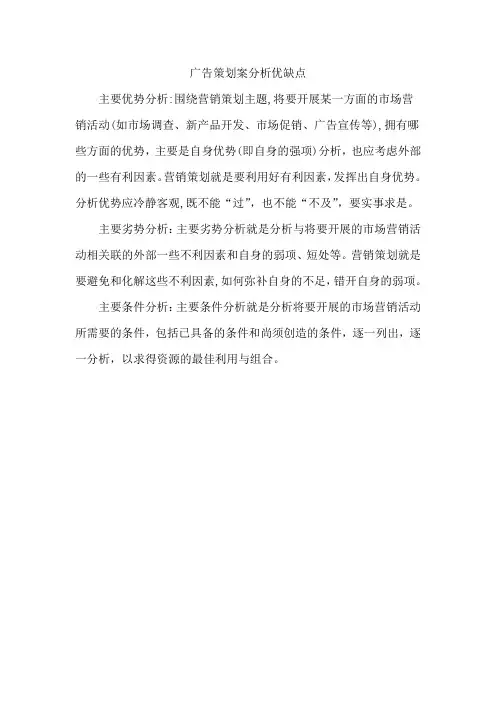 广告策划案分析优缺点

主要优势分析:围绕营销策划主题,将要开展某一方面的市场营销活动(如市场调查、新产品开发、市场促销、广告宣传等),拥有哪些方面的优势,主要是自身优势(即自身的强项)分析,也应考虑外部的一些有利因素。营销策划就是要利用好有利因素,发挥出自身优势。分析优势应冷静客观,既不能“过”,也不能“不及”,要实事求是。

主要劣势分析:主要劣势分析就是分析与将要开展的市场营销活动相关联的外部一些不利因素和自身的弱项、短处等。营销策划就是要避免和化解这些不利因素,如何弥补自身的不足,错开自身的弱项。

主要条件分析:主要条件分析就是分析将要开展的市场营销活动所需要的条件,包括已具备的条件和尚须创造的条件,逐一列出,逐一分析,以求得资源的最佳利用与组合。